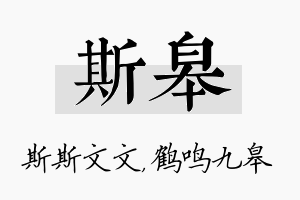 斯皋

斯斯文文，鹤鸣九皋